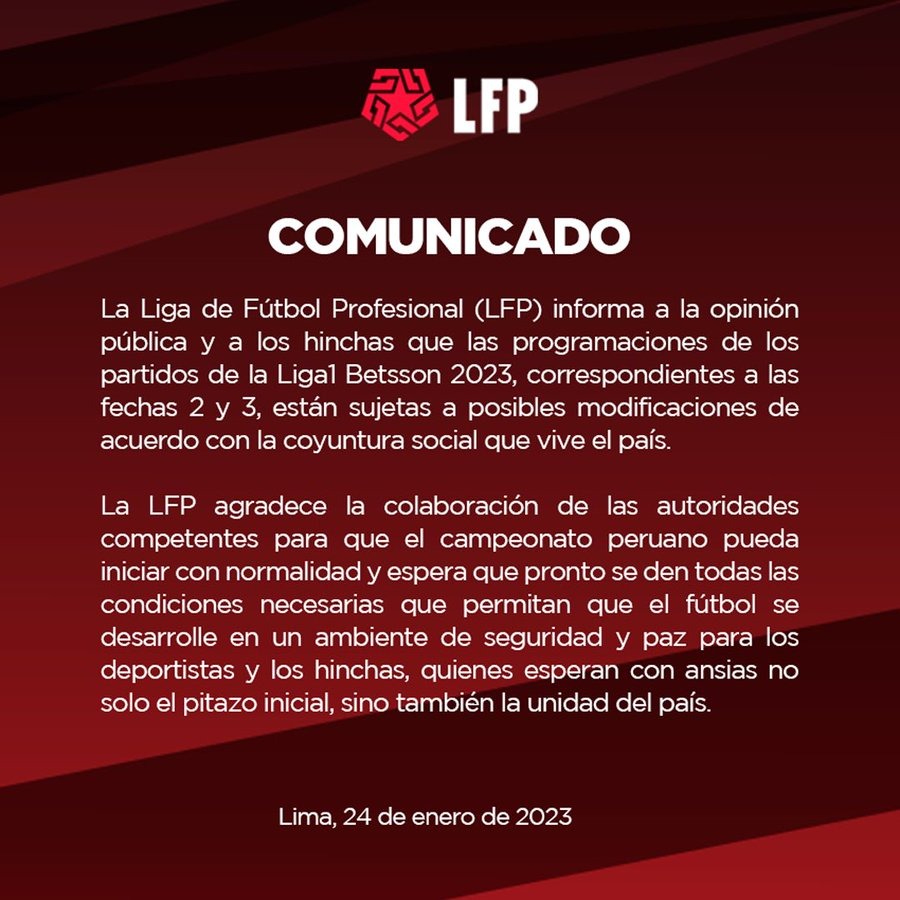 LFP

COMUNICADO

La Liga de Fútbol Profesional (LFP) informa a la opinión pública y a los hinchas que las programaciones de los partidos de la Liga1 Betsson 2023, correspondientes a las fechas 2 y 3, están sujetas a posibles modificaciones de acuerdo con la coyuntura social que vive el país.

La LFP agradece la colaboración de las autoridades competentes para que el campeonato peruano pueda iniciar con normalidad y espera que pronto se den todas las condiciones necesarias que permitan que el fútbol se desarrolle en un ambiente de seguridad y paz para los deportistas y los hinchas, quienes esperan con ansias no solo el pitazo inicial, sino también la unidad del país.

Lima, 24 de enero de 2023